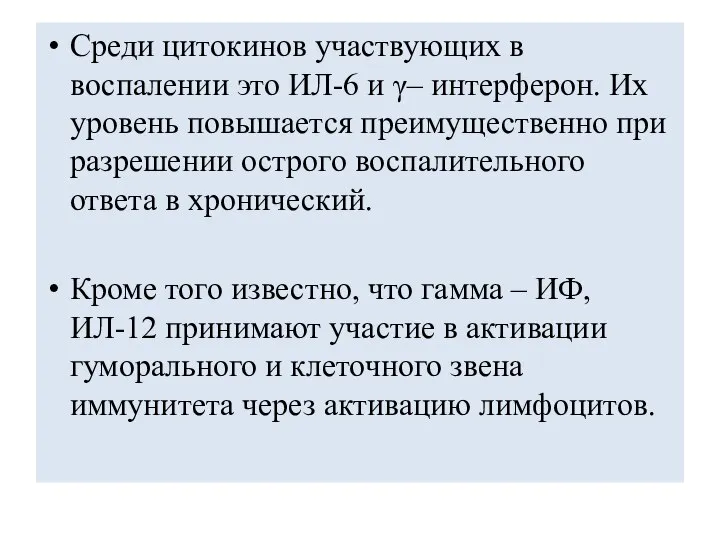 • Среди цитокинов участвующих в воспалении это ИЛ-6 и γ– интерферон. Их уровень повышается преимущественно при разрешении острого воспалительного ответа в хронический.

• Кроме того известно, что гамма – ИФ, ИЛ-12 принимают участие в активации гуморального и клеточного звена иммунитета через активацию лимфоцитов.